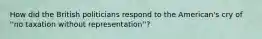 How did the British politicians respond to the American's cry of "no taxation without representation"?